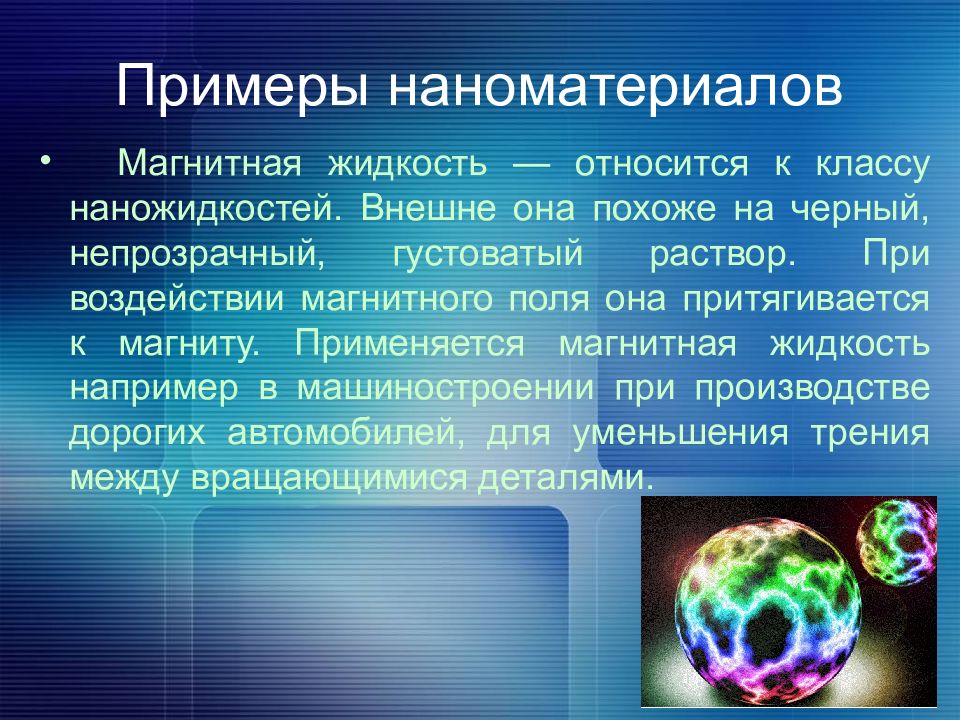 Примеры наноматериалов

• Магнитная жидкость — относится к классу наножидкостей. Внешне она похоже на черный, непрозрачный, густоватый раствор. При воздействии магнитного поля она притягивается к магниту. Применяется магнитная жидкость например в машиностроении при производстве дорогих автомобилей, для уменьшения трения между вращающимися деталями.